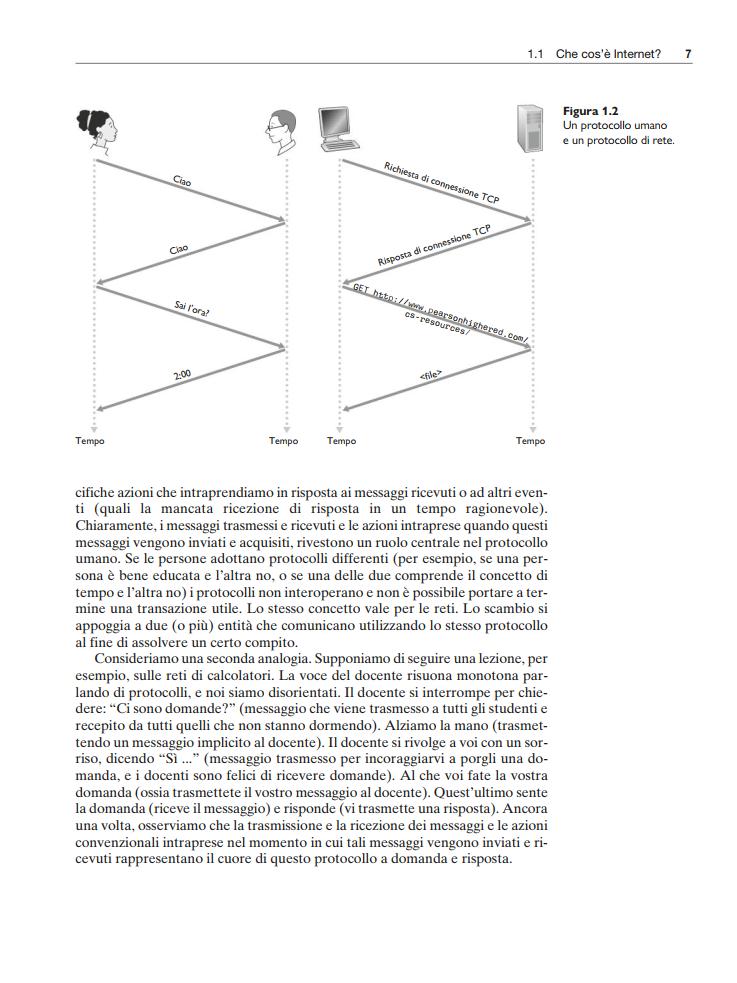 1.1 Che cos'è Internet? 7

Figura 1.2
Un protocollo umano e un protocollo di rete.

Ciao

Ciao

Sai l'ora?

2:00

Tempo

Tempo

Richiesta di connessione TCP

Risposta di connessione TCP

GET http://www.pearsonhighered.com/cs-resources/

<file>

Tempo

Tempo

cifiche azioni che intraprendiamo in risposta ai messaggi ricevuti o ad altri eventi (quali la mancata ricezione di risposta in un tempo ragionevole). Chiaramente, i messaggi trasmessi e ricevuti e le azioni intraprese quando questi messaggi vengono inviati e acquisiti, rivestono un ruolo centrale nel protocollo umano. Se le persone adottano protocolli differenti (per esempio, se una persona è bene educata e l'altra no, o se una delle due comprende il concetto di tempo e l'altra no) i protocolli non interoperano e non è possibile portare a termine una transazione utile. Lo stesso concetto vale per le reti. Lo scambio si appoggia a due (o più) entità che comunicano utilizzando lo stesso protocollo al fine di assolvere un certo compito.

Consideriamo una seconda analogia. Supponiamo di seguire una lezione, per esempio, sulle reti di calcolatori. La voce del docente risuona monotona parlando di protocolli, e noi siamo disorientati. Il docente si interrompe per chiedere: "Ci sono domande?" (messaggio che viene trasmesso a tutti gli studenti e recepito da tutti quelli che non stanno dormendo). Alziamo la mano (trasmettendo un messaggio implicito al docente). Il docente si rivolge a voi con un sorriso, dicendo "Sì ..." (messaggio trasmesso per incoraggiarvi a porgli una domanda, e i docenti sono felici di ricevere domande). Al che voi fate la vostra domanda (ossia trasmettete il vostro messaggio al docente). Quest'ultimo sente la domanda (riceve il messaggio) e risponde (vi trasmette una risposta). Ancora una volta, osserviamo che la trasmissione e la ricezione dei messaggi e le azioni convenzionali intraprese nel momento in cui tali messaggi vengono inviati e ricevuti rappresentano il cuore di questo protocollo a domanda e risposta.